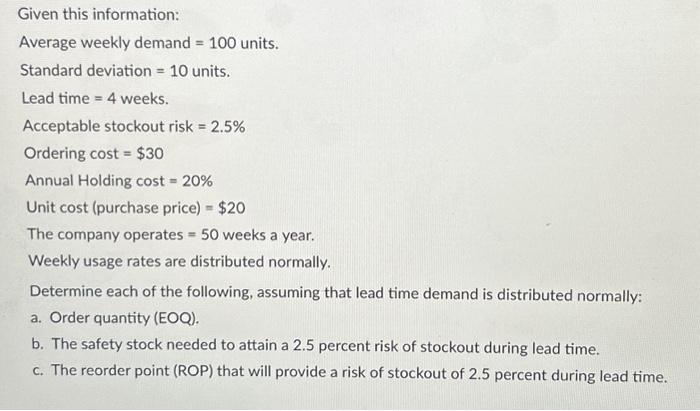 Given this information:

Average weekly demand = 100 units.

Standard deviation = 10 units.

Lead time = 4 weeks.

Acceptable stockout risk = 2.5%

Ordering cost = $30

Annual Holding cost = 20%

Unit cost (purchase price) = $20

The company operates = 50 weeks a year.

Weekly usage rates are distributed normally.

Determine each of the following, assuming that lead time demand is distributed normally:

a. Order quantity (EOQ).

b. The safety stock needed to attain a 2.5 percent risk of stockout during lead time.

c. The reorder point (ROP) that will provide a risk of stockout of 2.5 percent during lead time.